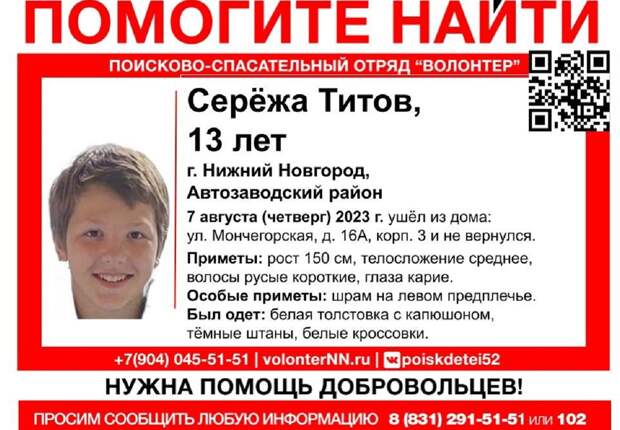 ПОМОГИТЕ НАЙТИ

ПОИСКОВО-СПАСАТЕЛЬНЫЙ ОТРЯД "ВОЛОНТЕР"

Серёжа Титов,
13 лет

г. Нижний Новгород,
Автозаводский район

7 августа (четверг) 2023 г. ушёл из дома: ул. Мончегорская, д. 16А, корп. 3 и не вернулся.

Приметы: рост 150 см, телосложение среднее, волосы русые короткие, глаза карие.

Особые приметы: шрам на левом предплечье.

Был одет: белая толстовка с капюшоном, тёмные штаны, белые кроссовки.

+7(904) 045-51-51 | volonterNN.ru | poiskdetei52

НУЖНА ПОМОЩЬ ДОБРОВОЛЬЦЕВ!

ПРОСИМ СООБЩИТЬ ЛЮБУЮ ИНФОРМАЦИЮ 8 (831) 291-51-51 или 102